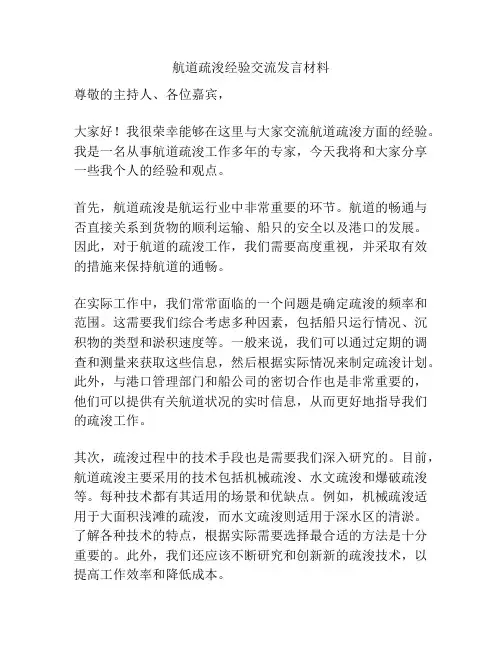 航道疏浚经验交流发言材料

尊敬的主持人、各位嘉宾，

大家好！我很荣幸能够在这里与大家交流航道疏浚方面的经验。我是一名从事航道疏浚工作多年的专家，今天我将和大家分享一些我个人的经验和观点。

首先，航道疏浚是航运行业中非常重要的环节。航道的畅通与否直接关系到货物的顺利运输、船只的安全以及港口的发展。因此，对于航道的疏浚工作，我们需要高度重视，并采取有效的措施来保持航道的通畅。

在实际工作中，我们常常面临的一个问题是确定疏浚的频率和范围。这需要我们综合考虑多种因素，包括船只运行情况、沉积物的类型和淤积速度等。一般来说，我们可以通过定期的调查和测量来获取这些信息，然后根据实际情况来制定疏浚计划。此外，与港口管理部门和船公司的密切合作也是非常重要的，他们可以提供有关航道状况的实时信息，从而更好地指导我们的疏浚工作。

其次，疏浚过程中的技术手段也是需要我们深入研究的。目前，航道疏浚主要采用的技术包括机械疏浚、水文疏浚和爆破疏浚等。每种技术都有其适用的场景和优缺点。例如，机械疏浚适用于大面积浅滩的疏浚，而水文疏浚则适用于深水区的清淤。了解各种技术的特点，根据实际需要选择最合适的方法是十分重要的。此外，我们还应该不断研究和创新新的疏浚技术，以提高工作效率和降低成本。